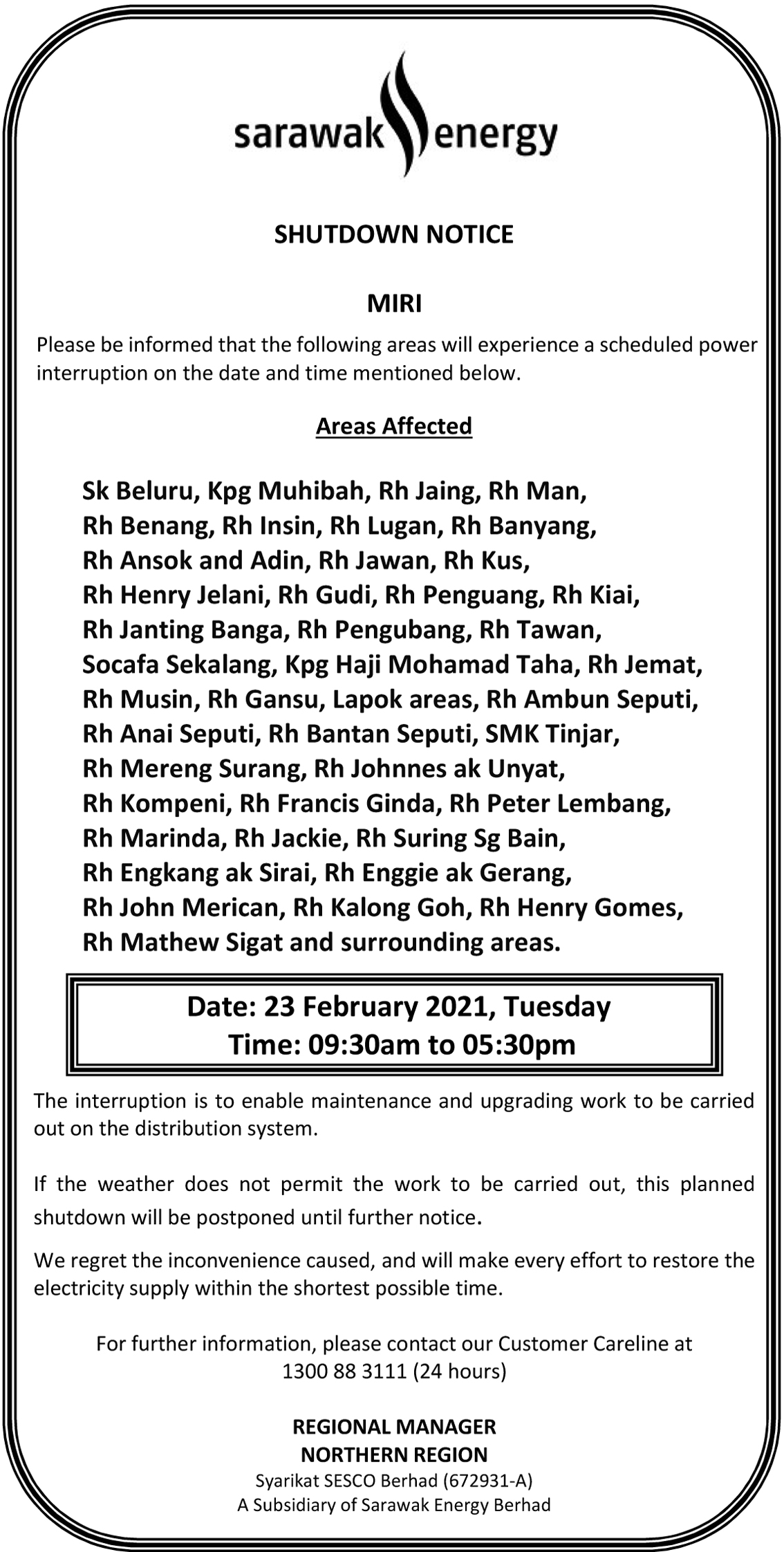 sarawak energy

SHUTDOWN NOTICE

MIRI

Please be informed that the following areas will experience a scheduled power interruption on the date and time mentioned below.

Areas Affected

Sk Beluru, Kpg Muhibah, Rh Jaing, Rh Man, Rh Benang, Rh Insin, Rh Lugan, Rh Banyang, Rh Ansok and Adin, Rh Jawan, Rh Kus, Rh Henry Jelani, Rh Gudi, Rh Penguang, Rh Kiai, Rh Janting Banga, Rh Pengubang, Rh Tawan, Socafa Sekalang, Kpg Haji Mohamad Taha, Rh Jemat, Rh Musin, Rh Gansu, Lapok areas, Rh Ambun Seputi, Rh Anai Seputi, Rh Bantan Seputi, SMK Tinjar, Rh Mereng Surang, Rh Johnnes ak Unyat, Rh Kompeni, Rh Francis Ginda, Rh Peter Lembang, Rh Marinda, Rh Jackie, Rh Suring Sg Bain, Rh Engkang ak Sirai, Rh Enggie ak Gerang, Rh John Merican, Rh Kalong Goh, Rh Henry Gomes, Rh Mathew Sigat and surrounding areas.

Date: 23 February 2021, Tuesday
Time: 09:30am to 05:30pm

The interruption is to enable maintenance and upgrading work to be carried out on the distribution system.

If the weather does not permit the work to be carried out, this planned shutdown will be postponed until further notice.

We regret the inconvenience caused, and will make every effort to restore the electricity supply within the shortest possible time.

For further information, please contact our Customer Careline at 1300 88 3111 (24 hours)

REGIONAL MANAGER
NORTHERN REGION
Syarikat SESCO Berhad (672931-A)
A Subsidiary of Sarawak Energy Berhad